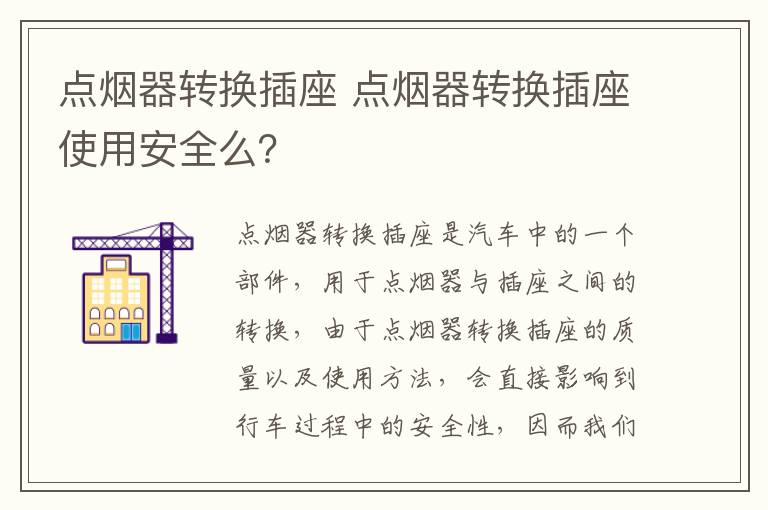 点烟器转换插座 点烟器转换插座使用安全么?

点烟器转换插座是汽车中的一个部件，用于点烟器与插座之间的转换，由于点烟器转换插座的质量以及使用方法，会直接影响到行车过程中的安全性，因而我们